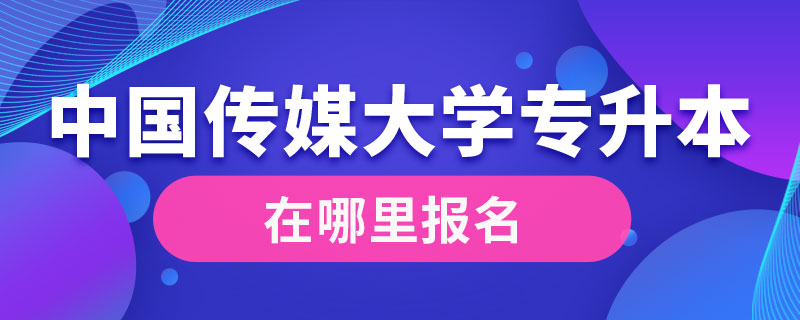 中国传媒大学专升本

在哪里报名